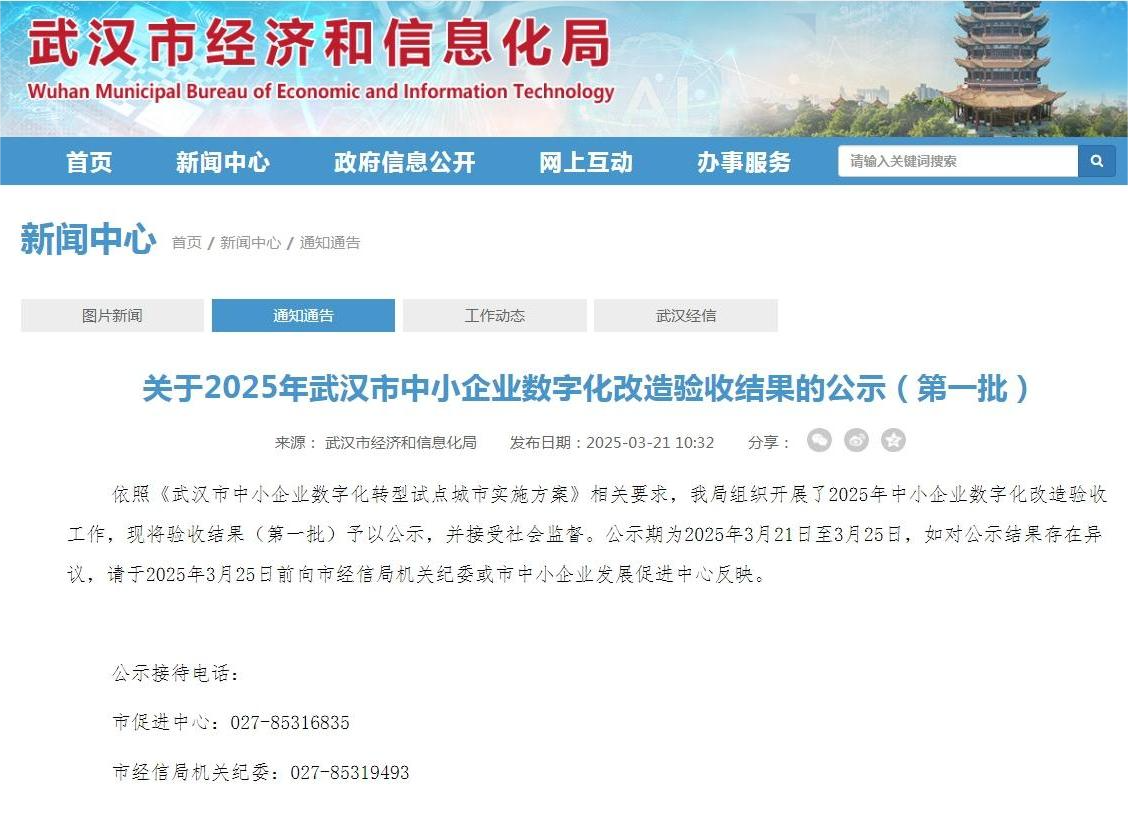 武汉市经济和信息化局
Wuhan Municipal Bureau of Economic and Information Technology

首页 新闻中心 政府信息公开 网上互动 办事服务 请输入关键词搜索

新闻中心 首页 / 新闻中心 / 通知通告

图片新闻 通知通告 工作动态 武汉经信

关于2025年武汉市中小企业数字化改造验收结果的公示（第一批）

来源： 武汉市经济和信息化局 发布日期：2025-03-21 10:32 分享：

依照《武汉市中小企业数字化转型试点城市实施方案》相关要求，我局组织开展了2025年中小企业数字化改造验收工作，现将验收结果（第一批）予以公示，并接受社会监督。公示期为2025年3月21日至3月25日，如对公示结果存在异议，请于2025年3月25日前向市经信局机关纪委或市中小企业发展促进中心反映。

公示接待电话：

市促进中心：027-85316835

市经信局机关纪委：027-85319493